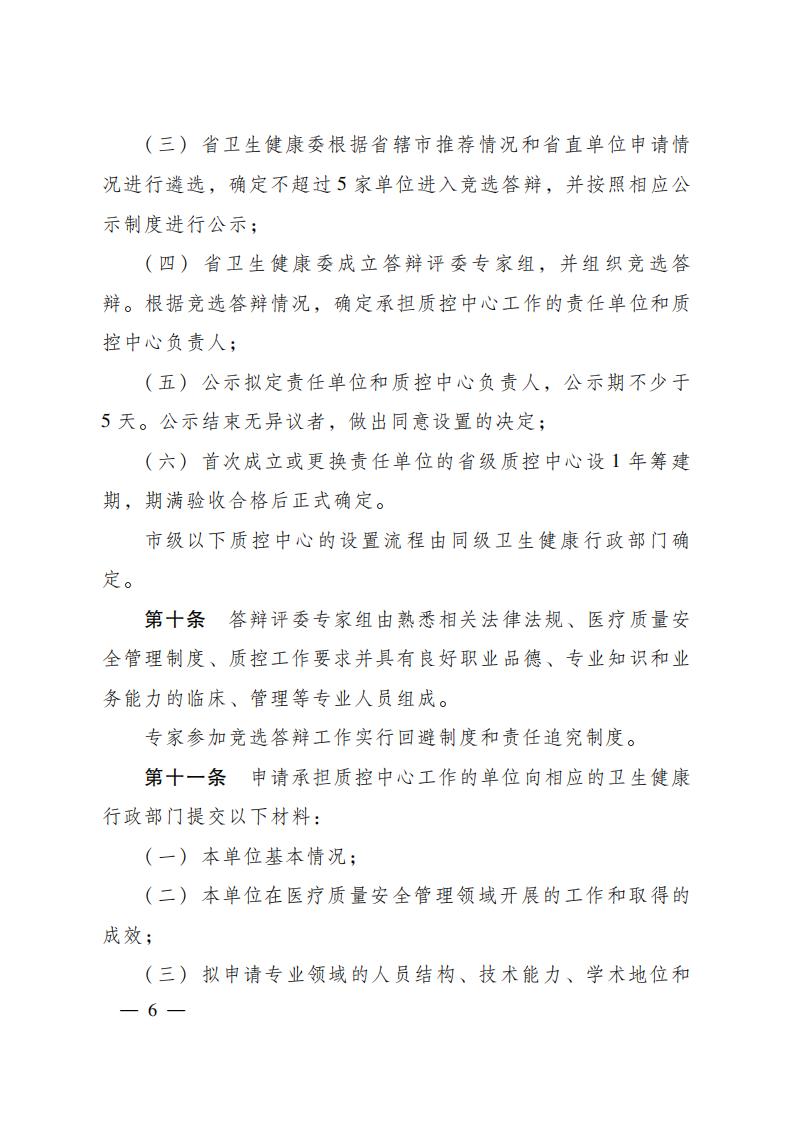 （三）省卫生健康委根据省辖市推荐情况和省直单位申请情况进行遴选，确定不超过5家单位进入竞选答辩，并按照相应公示制度进行公示；

（四）省卫生健康委成立答辩评委专家组，并组织竞选答辩。根据竞选答辩情况，确定承担质控中心工作的责任单位和质控中心负责人；

（五）公示拟定责任单位和质控中心负责人，公示期不少于5天。公示结束无异议者，做出同意设置的决定；

（六）首次成立或更换责任单位的省级质控中心设1年筹建期，期满验收合格后正式确定。

市级以下质控中心的设置流程由同级卫生健康行政部门确定。

第十条　答辩评委专家组由熟悉相关法律法规、医疗质量安全管理制度、质控工作要求并具有良好职业品德、专业知识和业务能力的临床、管理等专业人员组成。

专家参加竞选答辩工作实行回避制度和责任追究制度。

第十一条　申请承担质控中心工作的单位向相应的卫生健康行政部门提交以下材料：

（一）本单位基本情况；

（二）本单位在医疗质量安全管理领域开展的工作和取得的成效；

（三）拟申请专业领域的人员结构、技术能力、学术地位和

— 6 —